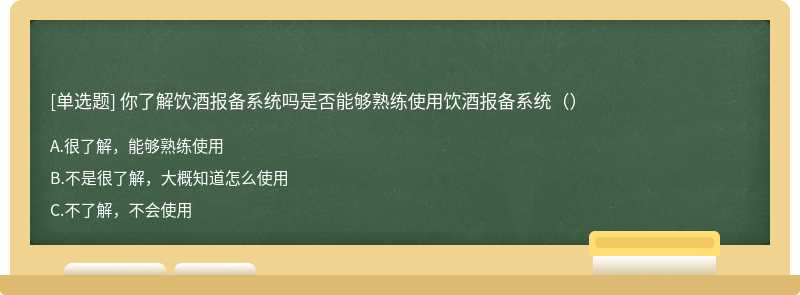 [单选题] 你了解饮酒报备系统吗是否能够熟练使用饮酒报备系统（）

A.很了解，能够熟练使用

B.不是很了解，大概知道怎么使用

C.不了解，不会使用